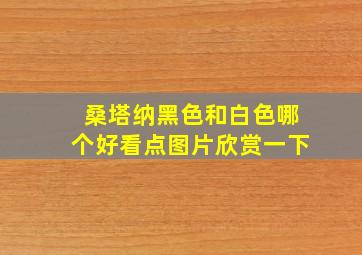 桑塔纳黑色和白色哪个好看点图片欣赏一下